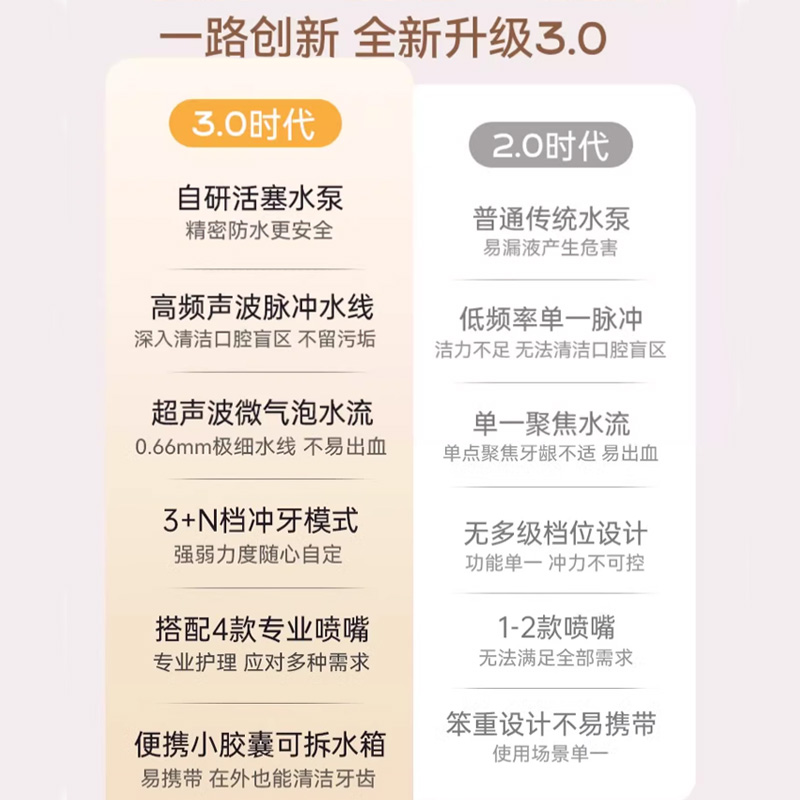 一路创新 全新升级3.0

3.0时代

自研活塞水泵
精密防水更安全

高频声波脉冲水线
深入清洁口腔盲区 不留污垢

超声波微气泡水流
0.66mm极细水线 不易出血

3+N档冲牙模式
强弱力度随心自定

搭配4款专业喷嘴
专业护理 应对多种需求

便携小胶囊可拆水箱
易携带 在外也能清洁牙齿

2.0时代

普通传统水泵
易漏液产生危害

低频率单一脉冲
洁力不足 无法清洁口腔盲区

单一聚焦水流
单点聚焦牙龈不适 易出血

无多级档位设计
功能单一 冲力不可控

1-2款喷嘴
无法满足全部需求

笨重设计不易携带
使用场景单一